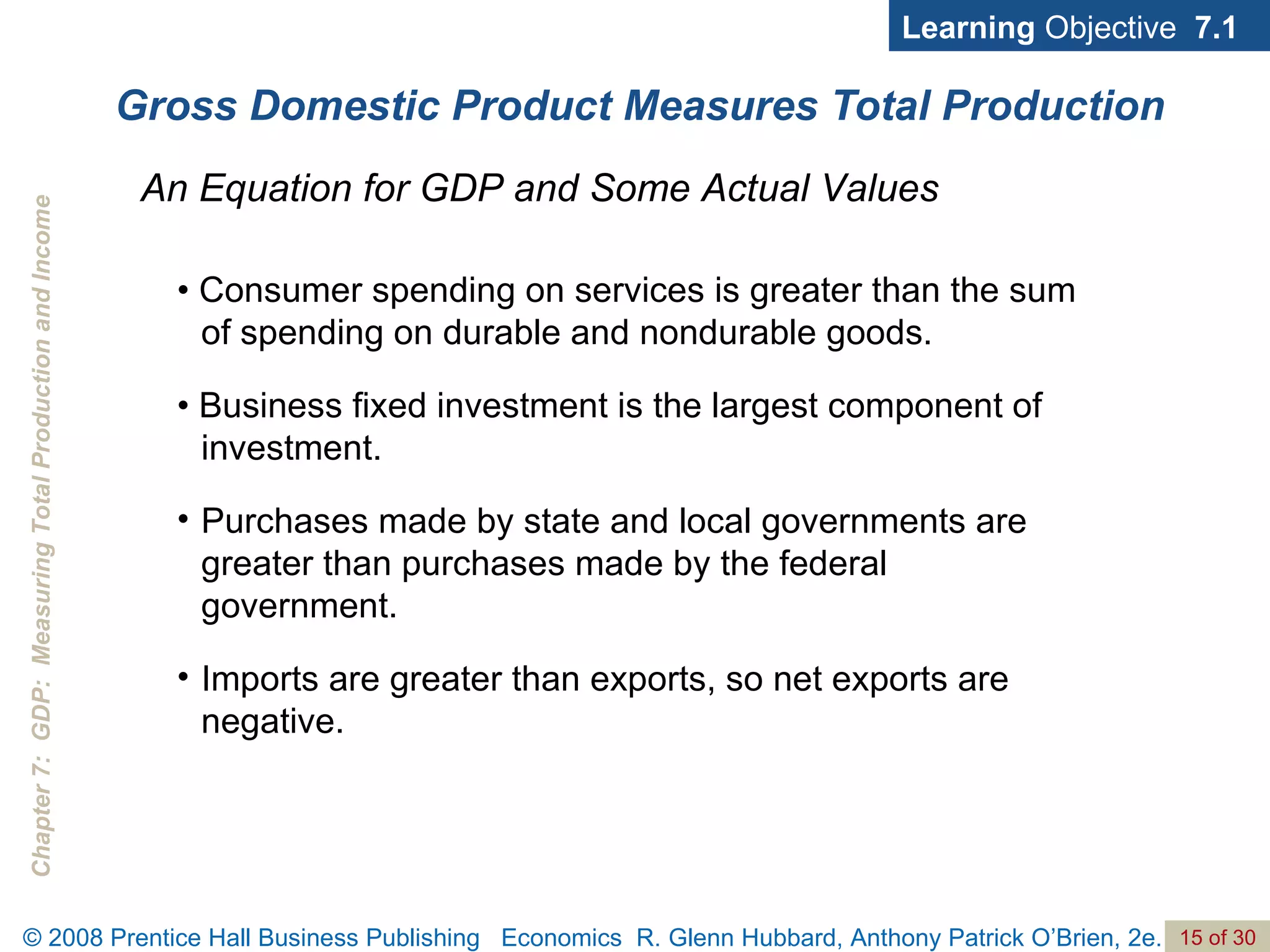 Learning Objective 7.1

Gross Domestic Product Measures Total Production

An Equation for GDP and Some Actual Values

• Consumer spending on services is greater than the sum of spending on durable and nondurable goods.

• Business fixed investment is the largest component of investment.

• Purchases made by state and local governments are greater than purchases made by the federal government.

• Imports are greater than exports, so net exports are negative.

Chapter 7: GDP: Measuring Total Production and Income

© 2008 Prentice Hall Business Publishing Economics R. Glenn Hubbard, Anthony Patrick O'Brien, 2e. 15 of 30